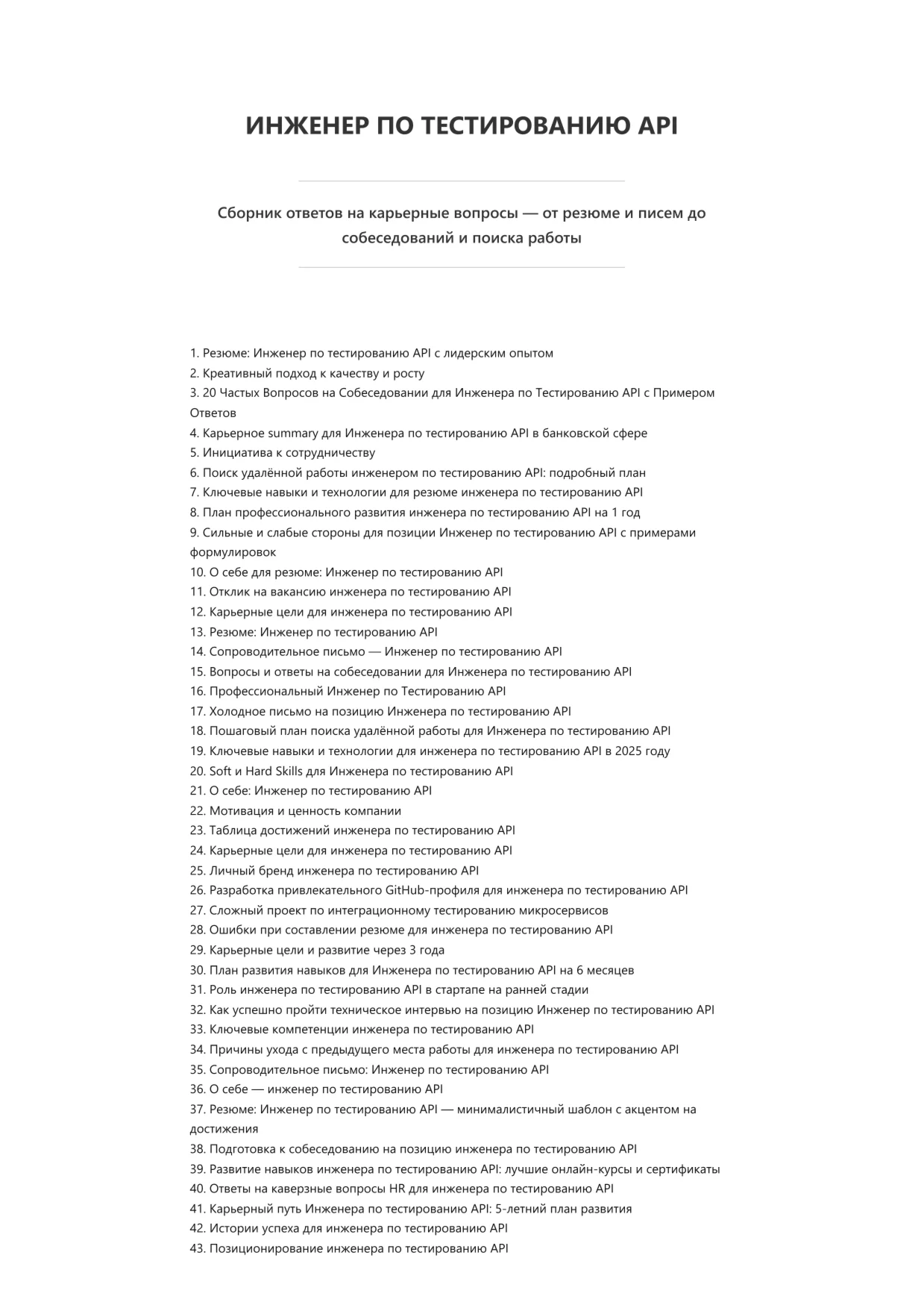 ИНЖЕНЕР ПО ТЕСТИРОВАНИЮ API

Сборник ответов на карьерные вопросы — от резюме и писем до собеседований и поиска работы

1. Резюме: Инженер по тестированию API с лидерским опытом
2. Креативный подход к качеству и росту
3. 20 Частых Вопросов на Собеседовании для Инженера по Тестированию API с Примером Ответов
4. Карьерное summary для Инженера по тестированию API в банковской сфере
5. Инициатива к сотрудничеству
6. Поиск удалённой работы инженером по тестированию API: подробный план
7. Ключевые навыки и технологии для резюме инженера по тестированию API
8. План профессионального развития инженера по тестированию API на 1 год
9. Сильные и слабые стороны для позиции Инженер по тестированию API с примерами формулировок
10. О себе для резюме: Инженер по тестированию API
11. Отклик на вакансию инженера по тестированию API
12. Карьерные цели для инженера по тестированию API
13. Резюме: Инженер по тестированию API
14. Сопроводительное письмо — Инженер по тестированию API
15. Вопросы и ответы на собеседовании для Инженера по тестированию API
16. Профессиональный Инженер по Тестированию API
17. Холодное письмо на позицию Инженера по тестированию API
18. Пошаговый план поиска удалённой работы для Инженера по тестированию API
19. Ключевые навыки и технологии для инженера по тестированию API в 2025 году
20. Soft и Hard Skills для Инженера по тестированию API
21. О себе: Инженер по тестированию API
22. Мотивация и ценность компании
23. Таблица достижений инженера по тестированию API
24. Карьерные цели для инженера по тестированию API
25. Личный бренд инженера по тестированию API
26. Разработка привлекательного GitHub-профиля для инженера по тестированию API
27. Сложный проект по интеграционному тестированию микросервисов
28. Ошибки при составлении резюме для инженера по тестированию API
29. Карьерные цели и развитие через 3 года
30. План развития навыков для Инженера по тестированию API на 6 месяцев
31. Роль инженера по тестированию API в стартапе на ранней стадии
32. Как успешно пройти техническое интервью на позицию Инженер по тестированию API
33. Ключевые компетенции инженера по тестированию API
34. Причины ухода с предыдущего места работы для инженера по тестированию API
35. Сопроводительное письмо: Инженер по тестированию API
36. О себе — инженер по тестированию API
37. Резюме: Инженер по тестированию API — минималистичный шаблон с акцентом на достижения
38. Подготовка к собеседованию на позицию инженера по тестированию API
39. Развитие навыков инженера по тестированию API: лучшие онлайн-курсы и сертификаты
40. Ответы на каверзные вопросы HR для инженера по тестированию API
41. Карьерный путь Инженера по тестированию API: 5-летний план развития
42. Истории успеха для инженера по тестированию API
43. Позиционирование инженера по тестированию API